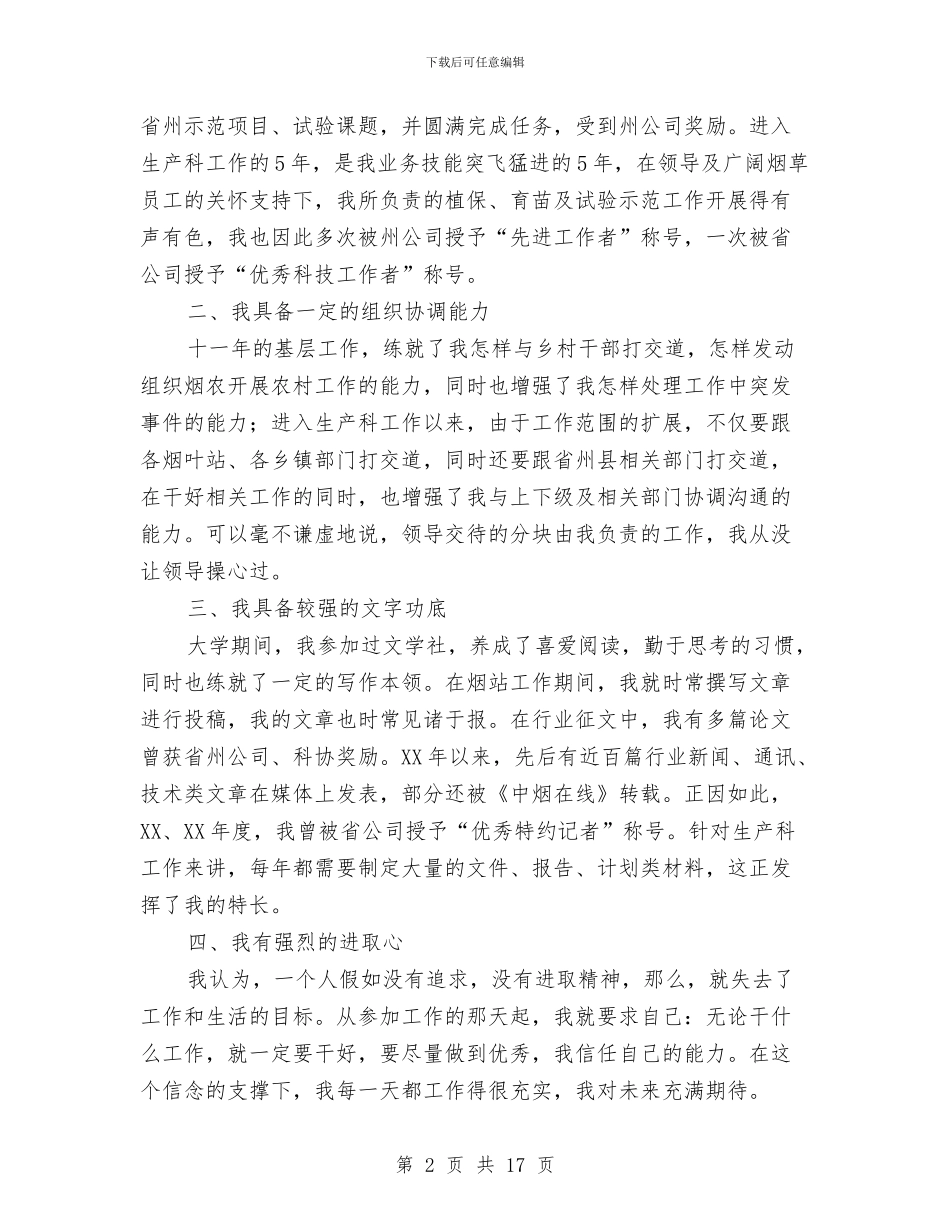 下载后可任意编辑

省州示范项目、试验课题，并圆满完成任务，受到州公司奖励。进入生产科工作的5年，是我业务技能突飞猛进的5年，在领导及广阔烟草员工的关怀支持下，我所负责的植保、育苗及试验示范工作开展得有声有色，我也因此多次被州公司授予“先进工作者”称号，一次被省公司授予“优秀科技工作者”称号。

二、我具备一定的组织协调能力

十一年的基层工作，练就了我怎样与乡村干部打交道，怎样发动组织烟农开展农村工作的能力，同时也增强了我怎样处理工作中突发事件的能力；进入生产科工作以来，由于工作范围的扩展，不仅要跟各烟叶站、各乡镇部门打交道，同时还要跟省州县相关部门打交道，在干好相关工作的同时，也增强了我与上下级及相关部门协调沟通的能力。可以毫不谦虚地说，领导交待的分块由我负责的工作，我从没让领导操心过。

三、我具备较强的文字功底

大学期间，我参加过文学社，养成了喜爱阅读，勤于思考的习惯，同时也练就了一定的写作本领。在烟站工作期间，我就时常撰写文章进行投稿，我的文章也时常见诸于报。在行业征文中，我有多篇论文曾获省州公司、科协奖励。XX年以来，先后有近百篇行业新闻、通讯、技术类文章在媒体上发表，部分还被《中烟在线》转载。正因如此，XX、XX年度，我曾被省公司授予“优秀特约记者”称号。针对生产科工作来讲，每年都需要制定大量的文件、报告、计划类材料，这正发挥了我的特长。

四、我有强烈的进取心

我认为，一个人假如没有追求，没有进取精神，那么，就失去了工作和生活的目标。从参加工作的那天起，我就要求自己：无论干什么工作，就一定要干好，要尽量做到优秀，我信任自己的能力。在这个信念的支撑下，我每一天都工作得很充实，我对未来充满期待。

第 2 页 共 17 页